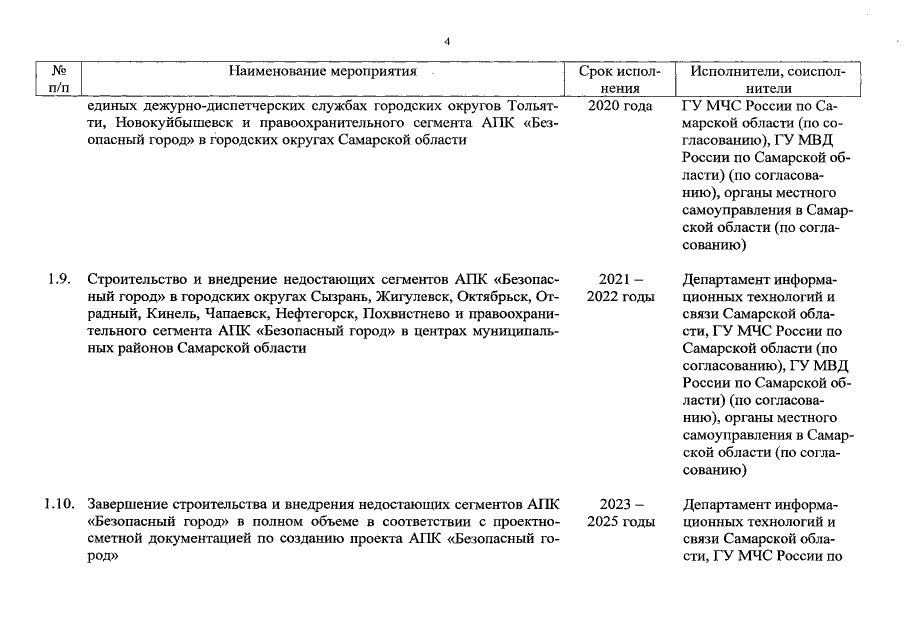 4

| № п/п | Наименование мероприятия | Срок исполнения | Исполнители, соисполнители |
|---|---|---|---|
| | единых дежурно-диспетчерских службах городских округов Тольятти, Новокуйбышевск и правоохранительного сегмента АПК «Безопасный город» в городских округах Самарской области | 2020 года | ГУ МЧС России по Самарской области (по согласованию), ГУ МВД России по Самарской области (по согласованию), органы местного самоуправления в Самарской области (по согласованию) |
| 1.9. | Строительство и внедрение недостающих сегментов АПК «Безопасный город» в городских округах Сызрань, Жигулевск, Октябрьск, Отрадный, Кинель, Чапаевск, Нефтегорск, Похвистнево и правоохранительного сегмента АПК «Безопасный город» в центрах муниципальных районов Самарской области | 2021 – 2022 годы | Департамент информационных технологий и связи Самарской области, ГУ МЧС России по Самарской области (по согласованию), ГУ МВД России по Самарской области (по согласованию), органы местного самоуправления в Самарской области (по согласованию) |
| 1.10. | Завершение строительства и внедрения недостающих сегментов АПК «Безопасный город» в полном объеме в соответствии с проектно-сметной документацией по созданию проекта АПК «Безопасный город» | 2023 – 2025 годы | Департамент информационных технологий и связи Самарской области, ГУ МЧС России по |